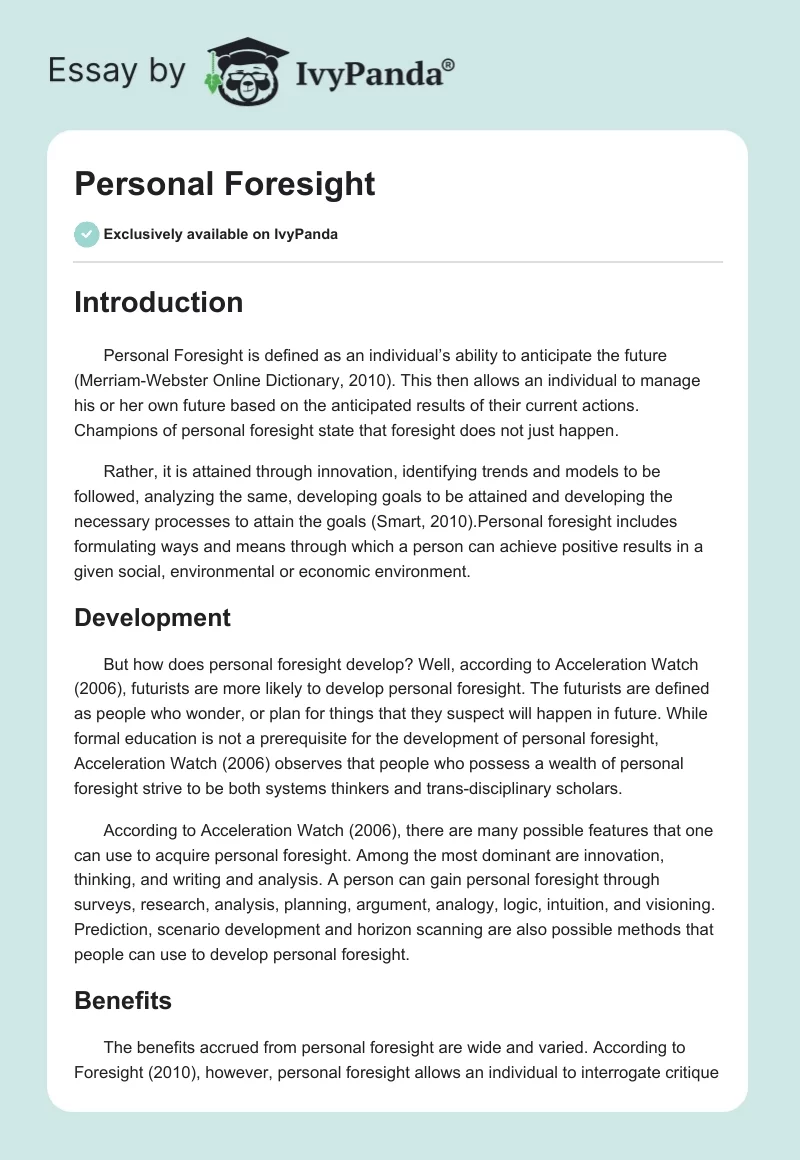 Essay by IvyPanda®

Personal Foresight

Exclusively available on IvyPanda

Introduction

Personal Foresight is defined as an individual's ability to anticipate the future (Merriam-Webster Online Dictionary, 2010). This then allows an individual to manage his or her own future based on the anticipated results of their current actions. Champions of personal foresight state that foresight does not just happen.

Rather, it is attained through innovation, identifying trends and models to be followed, analyzing the same, developing goals to be attained and developing the necessary processes to attain the goals (Smart, 2010).Personal foresight includes formulating ways and means through which a person can achieve positive results in a given social, environmental or economic environment.

Development

But how does personal foresight develop? Well, according to Acceleration Watch (2006), futurists are more likely to develop personal foresight. The futurists are defined as people who wonder, or plan for things that they suspect will happen in future. While formal education is not a prerequisite for the development of personal foresight, Acceleration Watch (2006) observes that people who possess a wealth of personal foresight strive to be both systems thinkers and trans-disciplinary scholars.

According to Acceleration Watch (2006), there are many possible features that one can use to acquire personal foresight. Among the most dominant are innovation, thinking, and writing and analysis. A person can gain personal foresight through surveys, research, analysis, planning, argument, analogy, logic, intuition, and visioning. Prediction, scenario development and horizon scanning are also possible methods that people can use to develop personal foresight.

Benefits

The benefits accrued from personal foresight are wide and varied. According to Foresight (2010), however, personal foresight allows an individual to interrogate critique